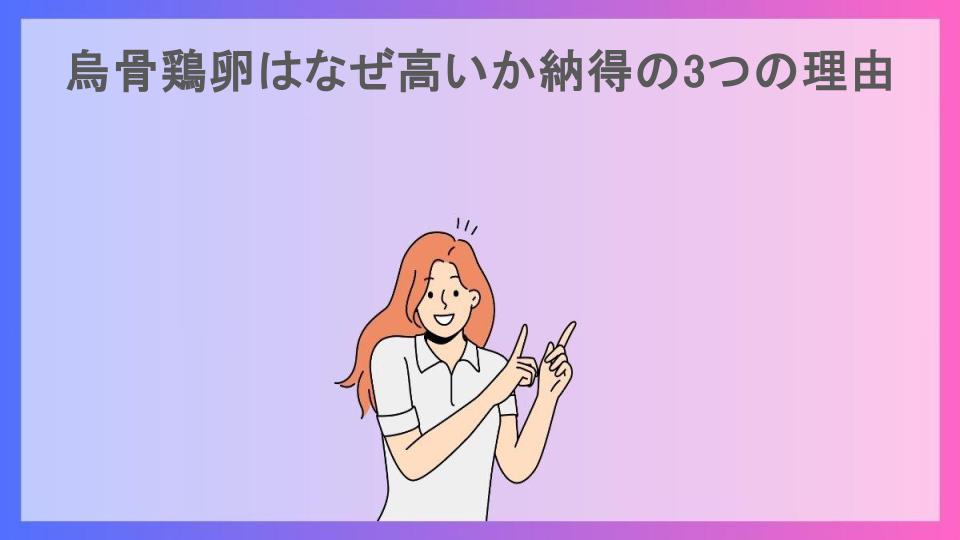 烏骨鶏卵はなぜ高いか納得の3つの理由